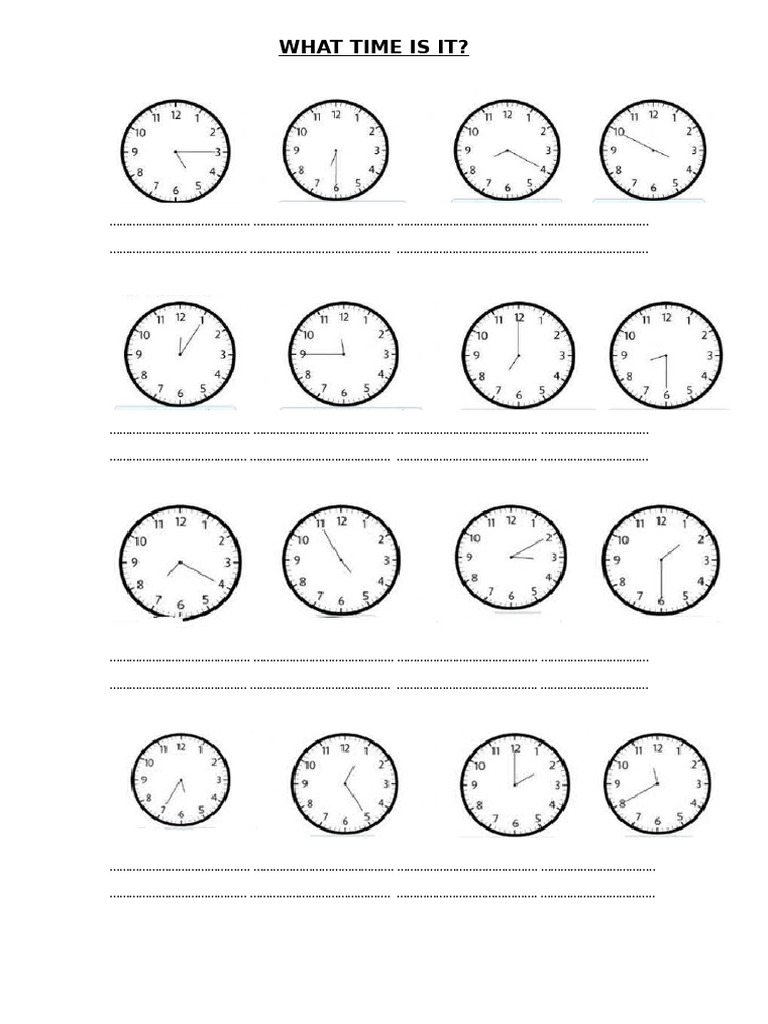 WHAT TIME IS IT?

12 1 2 3 4 5 6 7 8 9 10 11
12 1 2 3 4 5 6 7 8 9 10 11
12 1 2 3 4 5 6 7 8 9 10 11
12 1 2 3 4 5 6 7 8 9 10 11

____ ____ ____ ____
____ ____ ____ ____

12 1 2 3 4 5 6 7 8 9 10 11
12 1 2 3 4 5 6 7 8 9 10 11
12 1 2 3 4 5 6 7 8 9 10 11
12 1 2 3 4 5 6 7 8 9 10 11

____ ____ ____ ____
____ ____ ____ ____

12 1 2 3 4 5 6 7 8 9 10 11
12 1 2 3 4 5 6 7 8 9 10 11
12 1 2 3 4 5 6 7 8 9 10 11
12 1 2 3 4 5 6 7 8 9 10 11

____ ____ ____ ____
____ ____ ____ ____

12 1 2 3 4 5 6 7 8 9 10 11
12 1 2 3 4 5 6 7 8 9 10 11
12 1 2 3 4 5 6 7 8 9 10 11
12 1 2 3 4 5 6 7 8 9 10 11

____ ____ ____ ____
____ ____ ____ ____